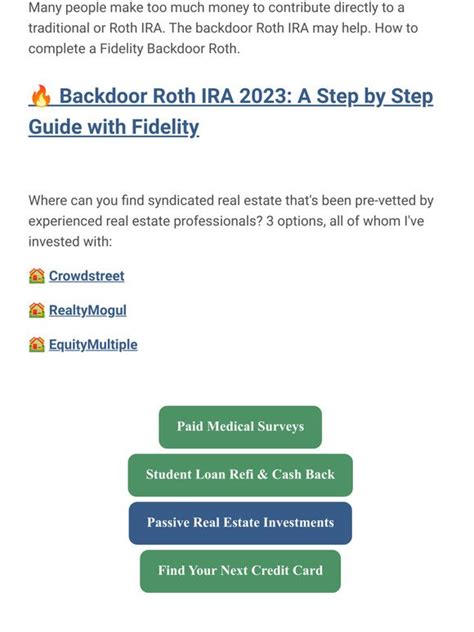 Many people make too much money to contribute directly to a traditional or Roth IRA. The backdoor Roth IRA may help. How to complete a Fidelity Backdoor Roth.

🔥 Backdoor Roth IRA 2023: A Step by Step Guide with Fidelity

Where can you find syndicated real estate that's been pre-vetted by experienced real estate professionals? 3 options, all of whom I've invested with:

🏠 Crowdstreet

🏠 RealtyMogul

🏠 EquityMultiple

Paid Medical Surveys

Student Loan Refi & Cash Back

Passive Real Estate Investments

Find Your Next Credit Card